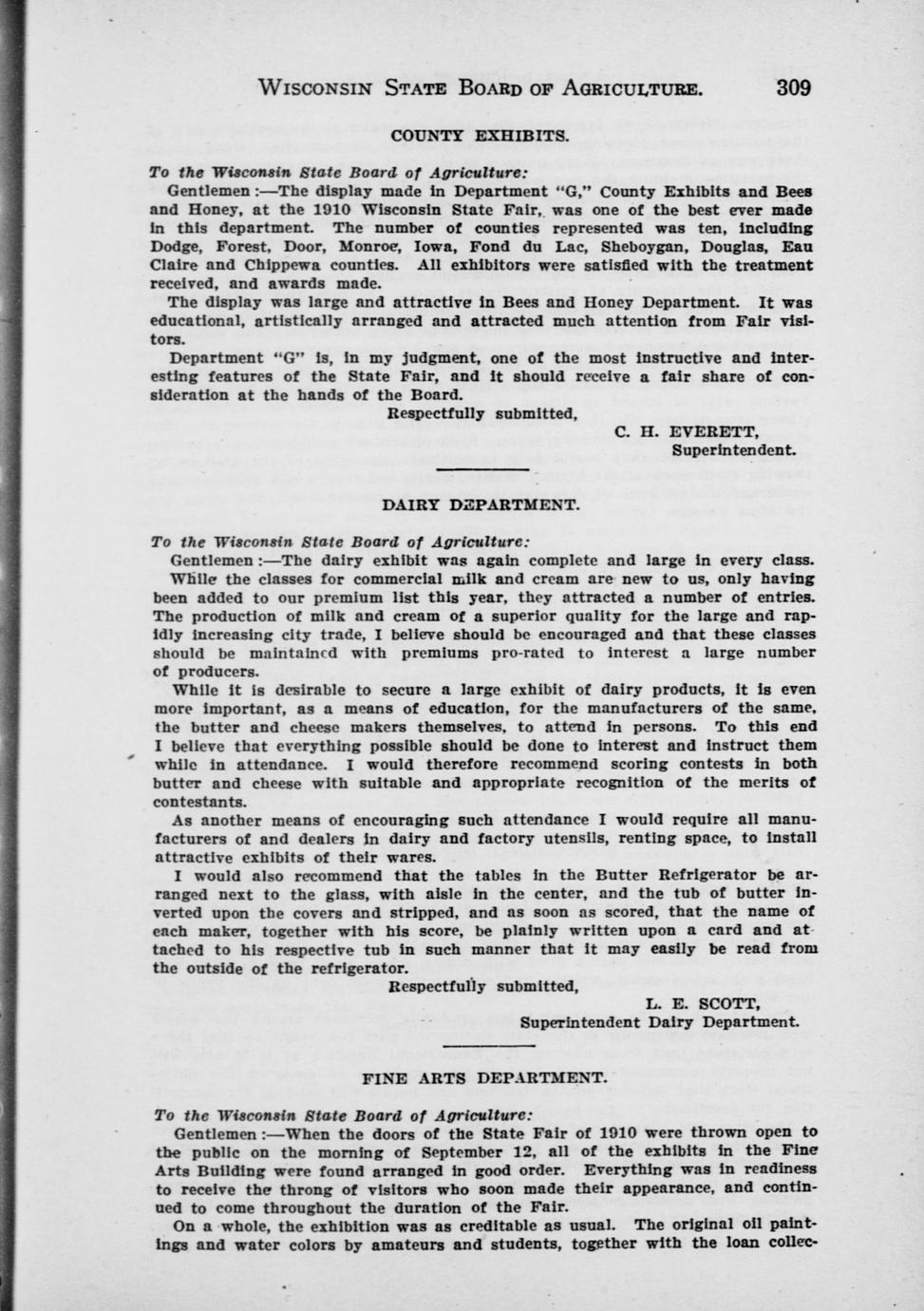 WISCONSIN STATE BOARD OF AGRICULTURE. 309

COUNTY EXHIBITS.

To the Wisconsin State Board of Agriculture:

Gentlemen:—The display made in Department "G," County Exhibits and Bees and Honey, at the 1910 Wisconsin State Fair, was one of the best ever made in this department. The number of counties represented was ten, including Dodge, Forest, Door, Monroe, Iowa, Fond du Lac, Sheboygan, Douglas, Eau Claire and Chippewa counties. All exhibitors were satisfied with the treatment received, and awards made.

The display was large and attractive in Bees and Honey Department. It was educational, artistically arranged and attracted much attention from Fair visitors.

Department "G" is, in my judgment, one of the most instructive and interesting features of the State Fair, and it should receive a fair share of consideration at the hands of the Board.

Respectfully submitted,

C. H. EVERETT,
Superintendent.

DAIRY DEPARTMENT.

To the Wisconsin State Board of Agriculture:

Gentlemen:—The dairy exhibit was again complete and large in every class. While the classes for commercial milk and cream are new to us, only having been added to our premium list this year, they attracted a number of entries. The production of milk and cream of a superior quality for the large and rapidly increasing city trade, I believe should be encouraged and that these classes should be maintained with premiums pro-rated to interest a large number of producers.

While it is desirable to secure a large exhibit of dairy products, it is even more important, as a means of education, for the manufacturers of the same, the butter and cheese makers themselves, to attend in persons. To this end I believe that everything possible should be done to interest and instruct them while in attendance. I would therefore recommend scoring contests in both butter and cheese with suitable and appropriate recognition of the merits of contestants.

As another means of encouraging such attendance I would require all manufacturers of and dealers in dairy and factory utensils, renting space, to install attractive exhibits of their wares.

I would also recommend that the tables in the Butter Refrigerator be arranged next to the glass, with aisle in the center, and the tub of butter inverted upon the covers and stripped, and as soon as scored, that the name of each maker, together with his score, be plainly written upon a card and attached to his respective tub in such manner that it may easily be read from the outside of the refrigerator.

Respectfully submitted,

L. E. SCOTT,
Superintendent Dairy Department.

FINE ARTS DEPARTMENT.

To the Wisconsin State Board of Agriculture:

Gentlemen:—When the doors of the State Fair of 1910 were thrown open to the public on the morning of September 12, all of the exhibits in the Fine Arts Building were found arranged in good order. Everything was in readiness to receive the throng of visitors who soon made their appearance, and continued to come throughout the duration of the Fair.

On a whole, the exhibition was as creditable as usual. The original oil paintings and water colors by amateurs and students, together with the loan collec-